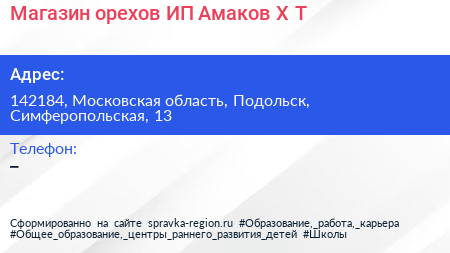 Магазин орехов ИП Амаков Х Т

Адрес:

142184, Московская область, Подольск, Симферопольская, 13

Телефон:

–

Сформированно на сайте spravka-region.ru #Образование,_работа,_карьера #Общее_образование,_центры_раннего_развития_детей #Школы